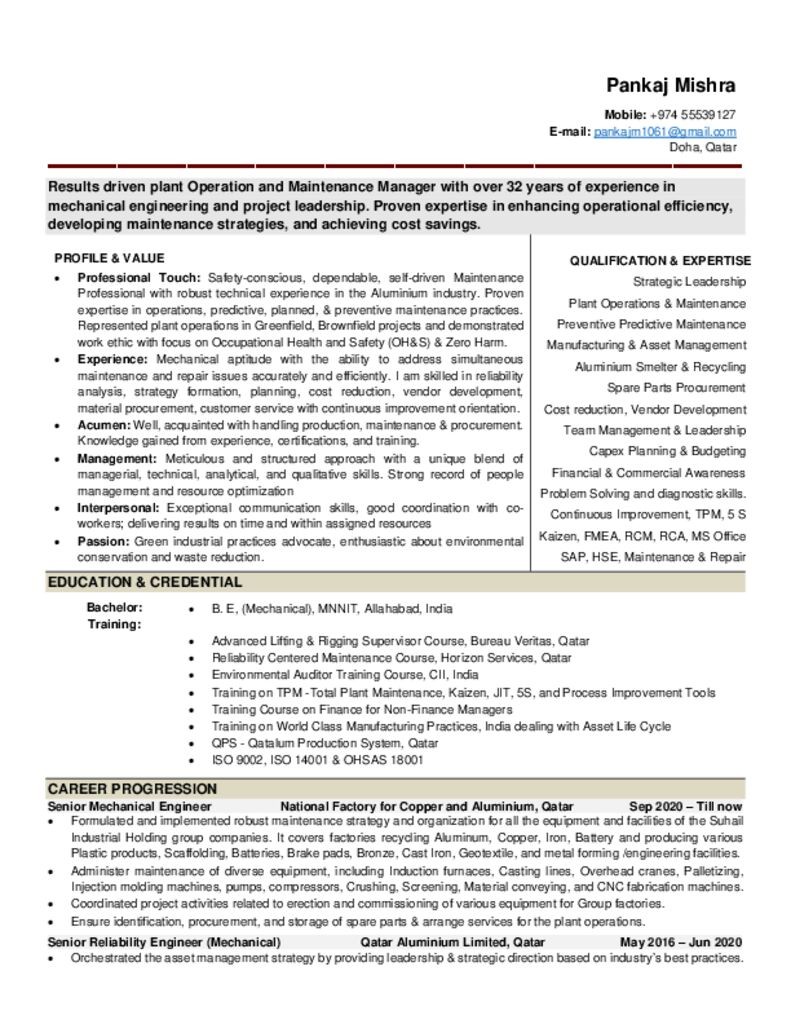 Pankaj Mishra

Mobile: +974 55539127
E-mail: pankajm1061@gmail.com
Doha, Qatar

Results driven plant Operation and Maintenance Manager with over 32 years of experience in mechanical engineering and project leadership. Proven expertise in enhancing operational efficiency, developing maintenance strategies, and achieving cost savings.

PROFILE & VALUE

• Professional Touch: Safety-conscious, dependable, self-driven Maintenance Professional with robust technical experience in the Aluminium industry. Proven expertise in operations, predictive, planned, & preventive maintenance practices. Represented plant operations in Greenfield, Brownfield projects and demonstrated work ethic with focus on Occupational Health and Safety (OH&S) & Zero Harm.
• Experience: Mechanical aptitude with the ability to address simultaneous maintenance and repair issues accurately and efficiently. I am skilled in reliability analysis, strategy formation, planning, cost reduction, vendor development, material procurement, customer service with continuous improvement orientation.
• Acumen: Well, acquainted with handling production, maintenance & procurement. Knowledge gained from experience, certifications, and training.
• Management: Meticulous and structured approach with a unique blend of managerial, technical, analytical, and qualitative skills. Strong record of people management and resource optimization
• Interpersonal: Exceptional communication skills, good coordination with co-workers; delivering results on time and within assigned resources
• Passion: Green industrial practices advocate, enthusiastic about environmental conservation and waste reduction.

QUALIFICATION & EXPERTISE

Strategic Leadership
Plant Operations & Maintenance
Preventive Predictive Maintenance
Manufacturing & Asset Management
Aluminium Smelter & Recycling
Spare Parts Procurement
Cost reduction, Vendor Development
Team Management & Leadership
Capex Planning & Budgeting
Financial & Commercial Awareness
Problem Solving and diagnostic skills.
Continuous Improvement, TPM, 5 S
Kaizen, FMEA, RCM, RCA, MS Office
SAP, HSE, Maintenance & Repair

EDUCATION & CREDENTIAL

Bachelor:
• B. E, (Mechanical), MNNIT, Allahabad, India
Training:
• Advanced Lifting & Rigging Supervisor Course, Bureau Veritas, Qatar
• Reliability Centered Maintenance Course, Horizon Services, Qatar
• Environmental Auditor Training Course, CII, India
• Training on TPM - Total Plant Maintenance, Kaizen, JIT, 5S, and Process Improvement Tools
• Training Course on Finance for Non-Finance Managers
• Training on World Class Manufacturing Practices, India dealing with Asset Life Cycle
• QPS - Qatalum Production System, Qatar
• ISO 9002, ISO 14001 & OHSAS 18001

CAREER PROGRESSION

Senior Mechanical Engineer National Factory for Copper and Aluminium, Qatar Sep 2020 – Till now
• Formulated and implemented robust maintenance strategy and organization for all the equipment and facilities of the Suhail Industrial Holding group companies. It covers factories recycling Aluminum, Copper, Iron, Battery and producing various Plastic products, Scaffolding, Batteries, Brake pads, Bronze, Cast Iron, Geotextile, and metal forming /engineering facilities.
• Administer maintenance of diverse equipment, including Induction furnaces, Casting lines, Overhead cranes, Palletizing, Injection molding machines, pumps, compressors, Crushing, Screening, Material conveying, and CNC fabrication machines.
• Coordinated project activities related to erection and commissioning of various equipment for Group factories.
• Ensure identification, procurement, and storage of spare parts & arrange services for the plant operations.

Senior Reliability Engineer (Mechanical) Qatar Aluminium Limited, Qatar May 2016 – Jun 2020
• Orchestrated the asset management strategy by providing leadership & strategic direction based on industry's best practices.